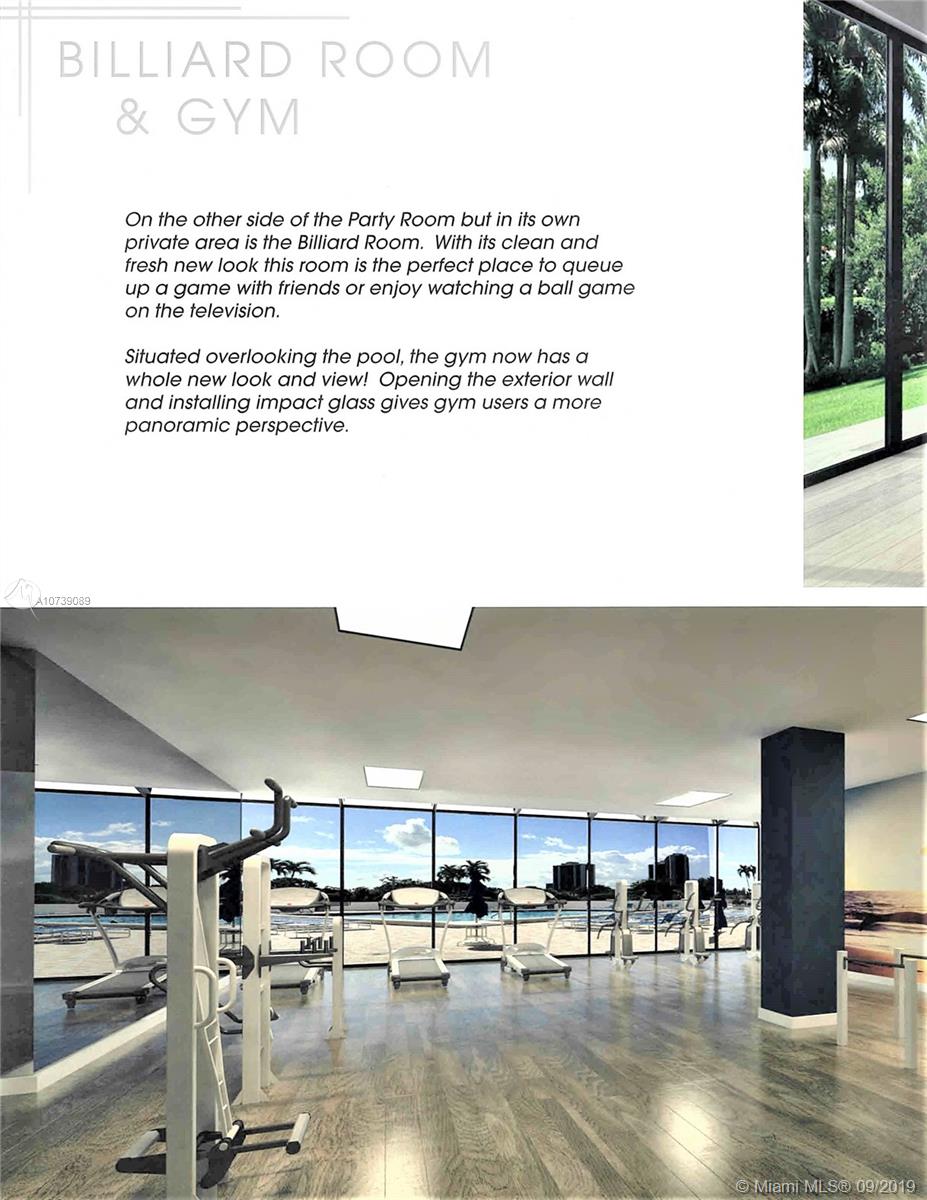 BILLIARD ROOM
& GYM

On the other side of the Party Room but in its own private area is the Billiard Room. With its clean and fresh new look this room is the perfect place to queue up a game with friends or enjoy watching a ball game on the television.

Situated overlooking the pool, the gym now has a whole new look and view! Opening the exterior wall and installing impact glass gives gym users a more panoramic perspective.

A10739089

© Miami MLS® 09/2019